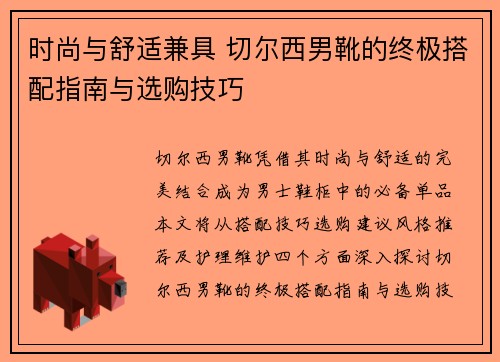 时尚与舒适兼具 切尔西男靴的终极搭配指南与选购技巧

切尔西男靴凭借其时尚与舒适的完美结合成为男士鞋柜中的必备单品本文将从搭配技巧选购建议风格推荐及护理维护四个方面深入探讨切尔西男靴的终极搭配指南与选购技